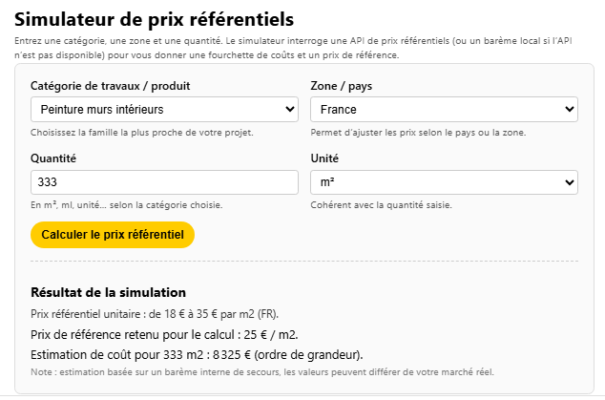 Simulateur de prix référentiels

Entrez une catégorie, une zone et une quantité. Le simulateur interroge une API de prix référentiels (ou un barème local si l'API n'est pas disponible) pour vous donner une fourchette de coûts et un prix de référence.

Catégorie de travaux / produit

Peinture murs intérieurs

Choisissez la famille la plus proche de votre projet.

Zone / pays

France

Permet d'ajuster les prix selon le pays ou la zone.

Quantité

333

En m², ml, unité... selon la catégorie choisie.

Unité

m²

Cohérent avec la quantité saisie.

Calculer le prix référentiel

Résultat de la simulation

Prix référentiel unitaire : de 18 € à 35 € par m2 (FR).

Prix de référence retenu pour le calcul : 25 € / m2.

Estimation de coût pour 333 m2 : 8 325 € (ordre de grandeur).

Note : estimation basée sur un barème interne de secours, les valeurs peuvent différer de votre marché réel.